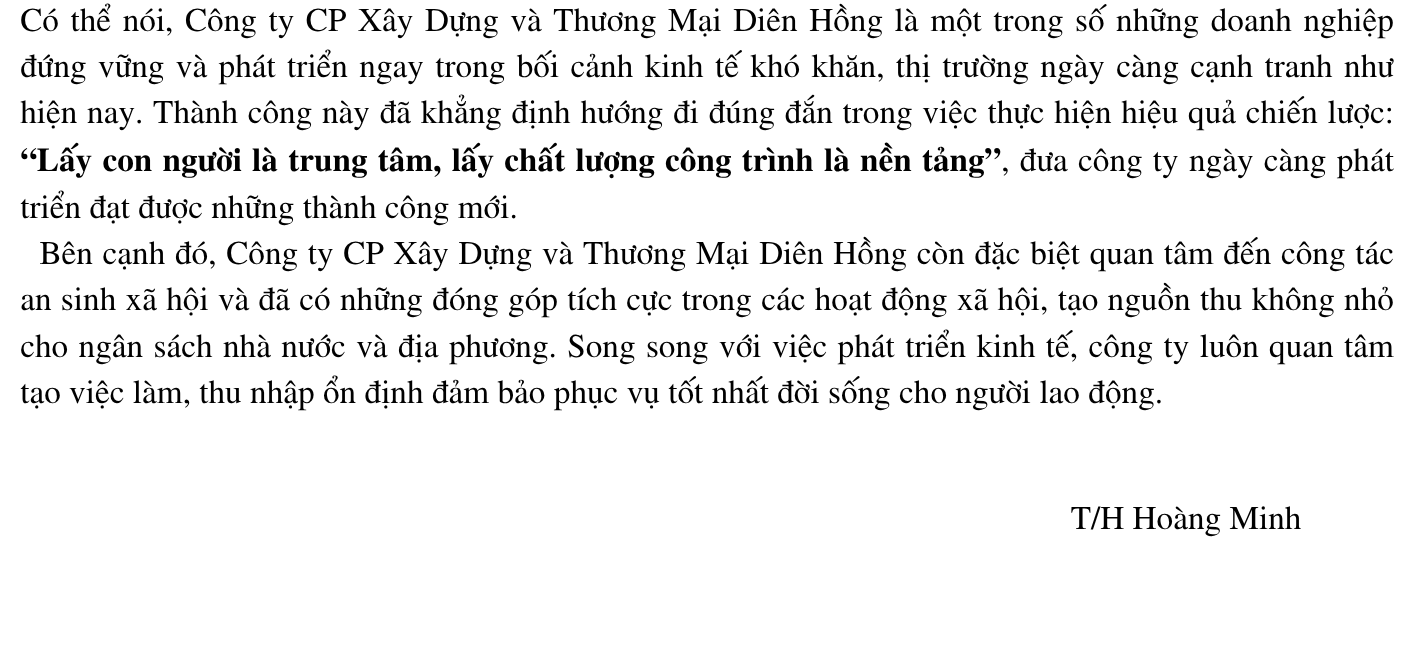 Có thể nói, Công ty CP Xây Dựng và Thương Mại Diên Hồng là một trong số những doanh nghiệp đứng vững và phát triển ngay trong bối cảnh kinh tế khó khăn, thị trường ngày càng cạnh tranh như hiện nay. Thành công này đã khẳng định hướng đi đúng đắn trong việc thực hiện hiệu quả chiến lược: "Lấy con người là trung tâm, lấy chất lượng công trình là nền tảng", đưa công ty ngày càng phát triển đạt được những thành công mới.

Bên cạnh đó, Công ty CP Xây Dựng và Thương Mại Diên Hồng còn đặc biệt quan tâm đến công tác an sinh xã hội và đã có những đóng góp tích cực trong các hoạt động xã hội, tạo nguồn thu không nhỏ cho ngân sách nhà nước và địa phương. Song song với việc phát triển kinh tế, công ty luôn quan tâm tạo việc làm, thu nhập ổn định đảm bảo phục vụ tốt nhất đời sống cho người lao động.

T/H Hoàng Minh